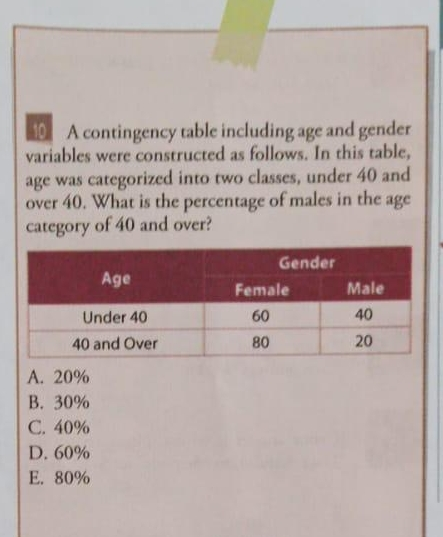 10 A contingency table including age and gender variables were constructed as follows. In this table, age was categorized into two classes, under 40 and over 40. What is the percentage of males in the age category of 40 and over?

| Age | Gender | |
|---|---|---|
| | Female | Male |
| Under 40 | 60 | 40 |
| 40 and Over | 80 | 20 |

A. 20%
B. 30%
C. 40%
D. 60%
E. 80%